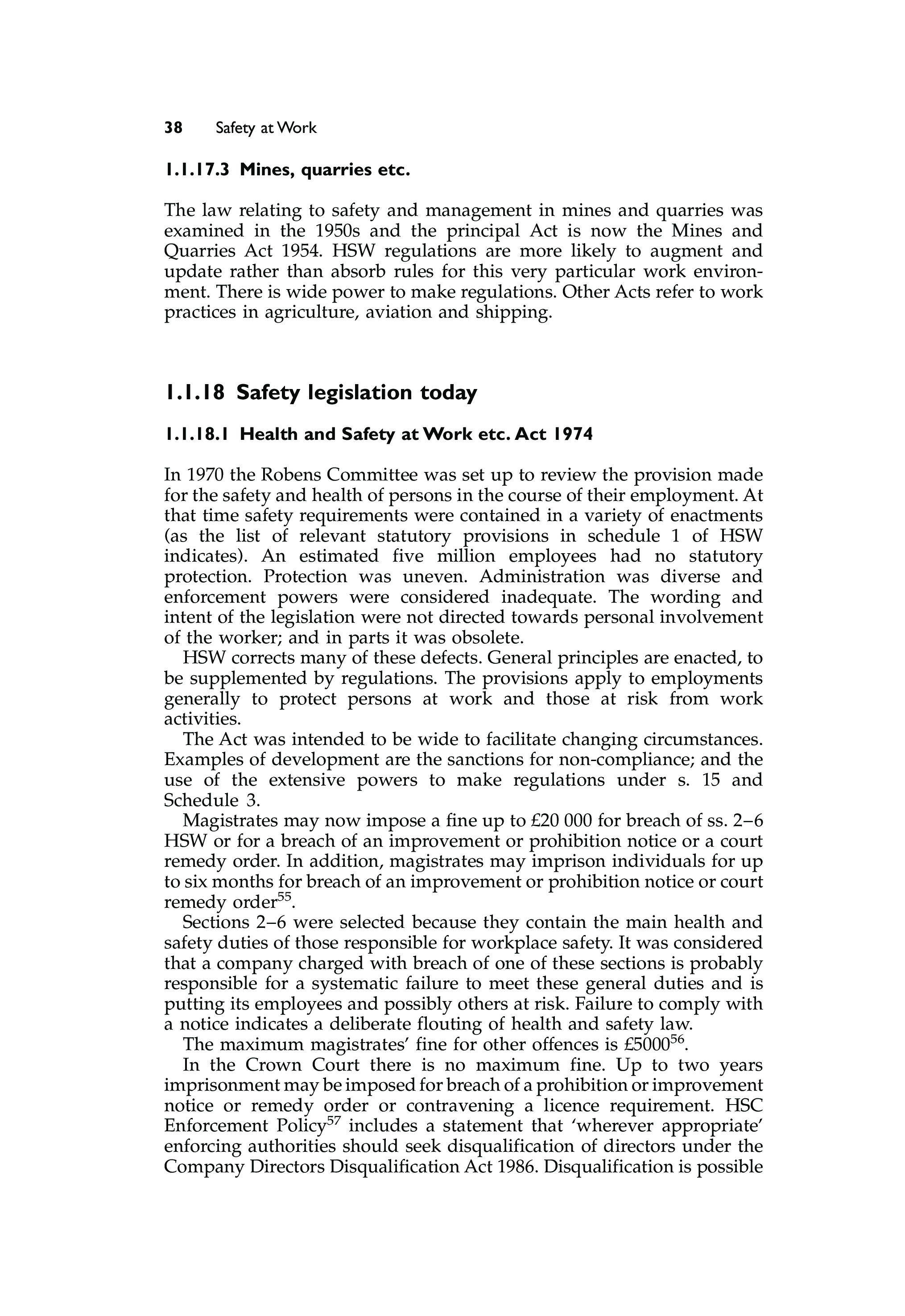 38 Safety at Work

1.1.17.3 Mines, quarries etc.

The law relating to safety and management in mines and quarries was examined in the 1950s and the principal Act is now the Mines and Quarries Act 1954. HSW regulations are more likely to augment and update rather than absorb rules for this very particular work environment. There is wide power to make regulations. Other Acts refer to work practices in agriculture, aviation and shipping.

1.1.18 Safety legislation today

1.1.18.1 Health and Safety at Work etc. Act 1974

In 1970 the Robens Committee was set up to review the provision made for the safety and health of persons in the course of their employment. At that time safety requirements were contained in a variety of enactments (as the list of relevant statutory provisions in schedule 1 of HSW indicates). An estimated five million employees had no statutory protection. Protection was uneven. Administration was diverse and enforcement powers were considered inadequate. The wording and intent of the legislation were not directed towards personal involvement of the worker; and in parts it was obsolete.

HSW corrects many of these defects. General principles are enacted, to be supplemented by regulations. The provisions apply to employments generally to protect persons at work and those at risk from work activities.

The Act was intended to be wide to facilitate changing circumstances. Examples of development are the sanctions for non-compliance; and the use of the extensive powers to make regulations under s. 15 and Schedule 3.

Magistrates may now impose a fine up to £20 000 for breach of ss. 2–6 HSW or for a breach of an improvement or prohibition notice or a court remedy order. In addition, magistrates may imprison individuals for up to six months for breach of an improvement or prohibition notice or court remedy order$^{55}$.

Sections 2–6 were selected because they contain the main health and safety duties of those responsible for workplace safety. It was considered that a company charged with breach of one of these sections is probably responsible for a systematic failure to meet these general duties and is putting its employees and possibly others at risk. Failure to comply with a notice indicates a deliberate flouting of health and safety law.

The maximum magistrates' fine for other offences is £5000$^{56}$.

In the Crown Court there is no maximum fine. Up to two years imprisonment may be imposed for breach of a prohibition or improvement notice or remedy order or contravening a licence requirement. HSC Enforcement Policy$^{57}$ includes a statement that 'wherever appropriate' enforcing authorities should seek disqualification of directors under the Company Directors Disqualification Act 1986. Disqualification is possible